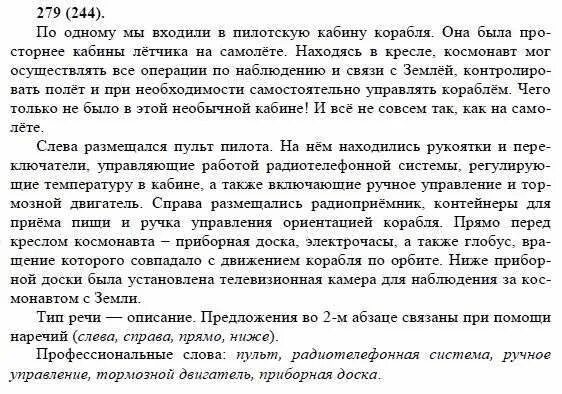 279 (244).

По одному мы входили в пилотскую кабину корабля. Она была просторнее кабины лётчика на самолёте. Находясь в кресле, космонавт мог осуществлять все операции по наблюдению и связи с Землёй, контролировать полёт и при необходимости самостоятельно управлять кораблём. Чего только не было в этой необычной кабине! И всё не совсем так, как на самолёте.

Слева размещался пульт пилота. На нём находились рукоятки и переключатели, управляющие работой радиотелефонной системы, регулирующие температуру в кабине, а также включающие ручное управление и тормозной двигатель. Справа размещались радиоприёмник, контейнеры для приёма пищи и ручка управления ориентацией корабля. Прямо перед креслом космонавта – приборная доска, электрочасы, а также глобус, вращение которого совпадало с движением корабля по орбите. Ниже приборной доски была установлена телевизионная камера для наблюдения за космонавтом с Земли.

Тип речи — описание. Предложения во 2-м абзаце связаны при помощи наречий (слева, справа, прямо, ниже).

Профессиональные слова: пульт, радиотелефонная система, ручное управление, тормозной двигатель, приборная доска.